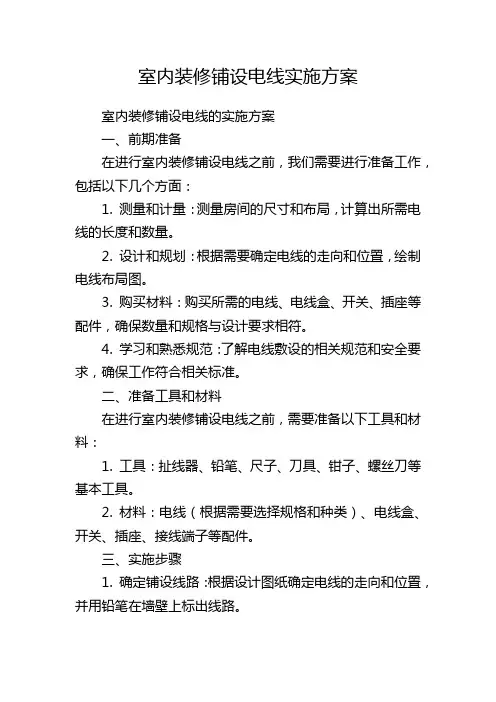 室内装修铺设电线实施方案

室内装修铺设电线的实施方案

一、前期准备

在进行室内装修铺设电线之前，我们需要进行准备工作，包括以下几个方面：

1. 测量和计量：测量房间的尺寸和布局，计算出所需电线的长度和数量。

2. 设计和规划：根据需要确定电线的走向和位置，绘制电线布局图。

3. 购买材料：购买所需的电线、电线盒、开关、插座等配件，确保数量和规格与设计要求相符。

4. 学习和熟悉规范：了解电线敷设的相关规范和安全要求，确保工作符合相关标准。

二、准备工具和材料

在进行室内装修铺设电线之前，需要准备以下工具和材料：

1. 工具：扯线器、铅笔、尺子、刀具、钳子、螺丝刀等基本工具。

2. 材料：电线（根据需要选择规格和种类）、电线盒、开关、插座、接线端子等配件。

三、实施步骤

1. 确定铺设线路：根据设计图纸确定电线的走向和位置，并用铅笔在墙壁上标出线路。